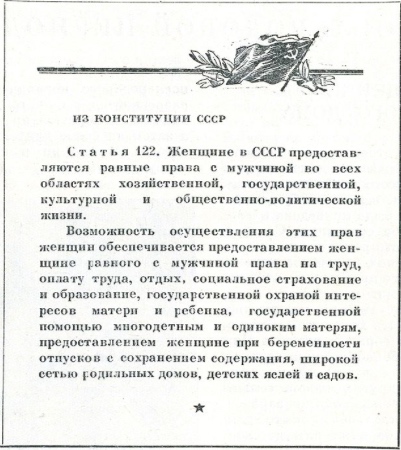 ИЗ КОНСТИТУЦИИ СССР

Статья 122. Женщине в СССР предоставляются равные права с мужчиной во всех областях хозяйственной, государственной, культурной и общественно-политической жизни.

Возможность осуществления этих прав женщин обеспечивается предоставлением женщине равного с мужчиной права на труд, оплату труда, отдых, социальное страхование и образование, государственной охраной интересов матери и ребенка, государственной помощью многодетным и одиноким матерям, предоставлением женщине при беременности отпусков с сохранением содержания, широкой сетью родильных домов, детских яслей и садов.

★